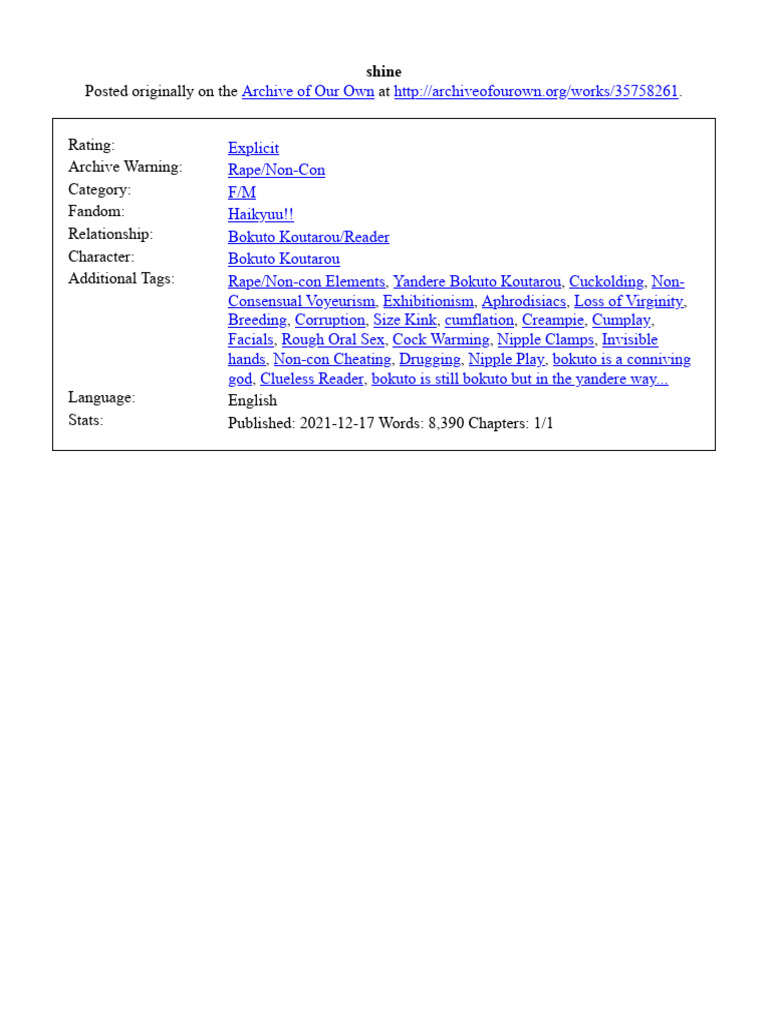 shine
Posted originally on the Archive of Our Own at http://archiveofourown.org/works/35758261.

| | |
|---|---|
| Rating: | Explicit |
| Archive Warning: | Rape/Non-Con |
| Category: | F/M |
| Fandom: | Haikyuu!! |
| Relationship: | Bokuto Koutarou/Reader |
| Character: | Bokuto Koutarou |
| Additional Tags: | Rape/Non-con Elements, Yandere Bokuto Koutarou, Cuckolding, Non-Consensual Voyeurism, Exhibitionism, Aphrodisiacs, Loss of Virginity, Breeding, Corruption, Size Kink, cumflation, Creampie, Cumplay, Facials, Rough Oral Sex, Cock Warming, Nipple Clamps, Invisible hands, Non-con Cheating, Drugging, Nipple Play, bokuto is a conniving god, Clueless Reader, bokuto is still bokuto but in the yandere way... |
| Language: | English |
| Stats: | Published: 2021-12-17 Words: 8,390 Chapters: 1/1 |